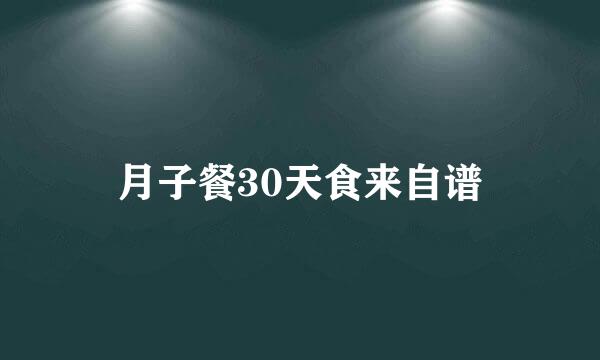 月子餐30天食来自谱